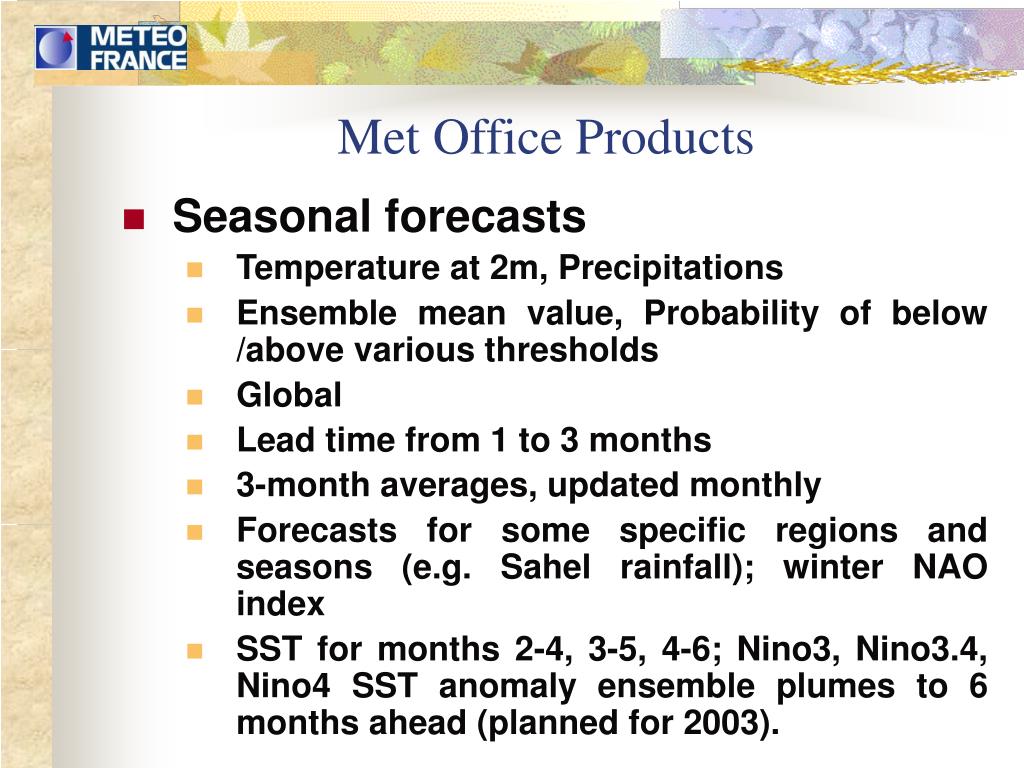 METEO FRANCE

Met Office Products

Seasonal forecasts

Temperature at 2m, Precipitations

Ensemble mean value, Probability of below /above various thresholds

Global

Lead time from 1 to 3 months

3-month averages, updated monthly

Forecasts for some specific regions and seasons (e.g. Sahel rainfall); winter NAO index

SST for months 2-4, 3-5, 4-6; Nino3, Nino3.4, Nino4 SST anomaly ensemble plumes to 6 months ahead (planned for 2003).